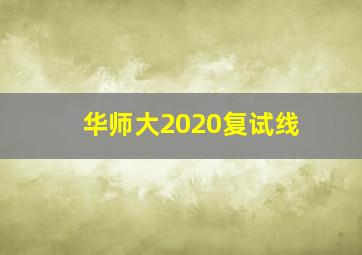 华师大2020复试线